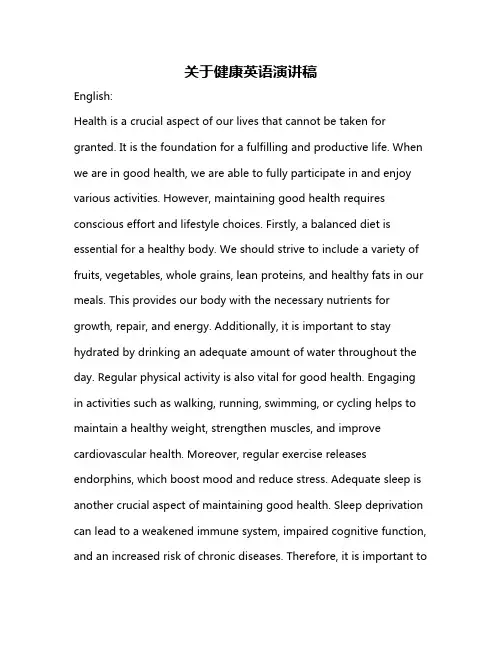 关于健康英语演讲稿

English:

Health is a crucial aspect of our lives that cannot be taken for granted. It is the foundation for a fulfilling and productive life. When we are in good health, we are able to fully participate in and enjoy various activities. However, maintaining good health requires conscious effort and lifestyle choices. Firstly, a balanced diet is essential for a healthy body. We should strive to include a variety of fruits, vegetables, whole grains, lean proteins, and healthy fats in our meals. This provides our body with the necessary nutrients for growth, repair, and energy. Additionally, it is important to stay hydrated by drinking an adequate amount of water throughout the day. Regular physical activity is also vital for good health. Engaging in activities such as walking, running, swimming, or cycling helps to maintain a healthy weight, strengthen muscles, and improve cardiovascular health. Moreover, regular exercise releases endorphins, which boost mood and reduce stress. Adequate sleep is another crucial aspect of maintaining good health. Sleep deprivation can lead to a weakened immune system, impaired cognitive function, and an increased risk of chronic diseases. Therefore, it is important to